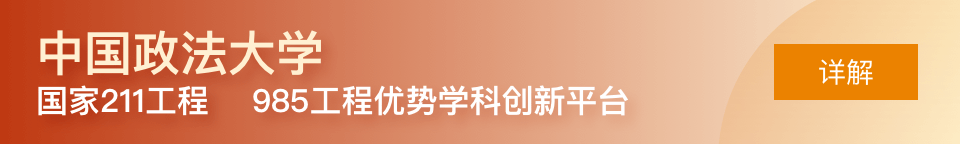 中国政法大学

国家211工程 985工程优势学科创新平台

详解